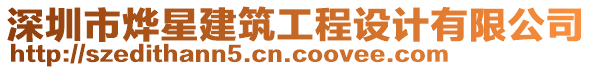 深圳市烨星建筑工程设计有限公司
http://szedithann5.cn.coovee.com